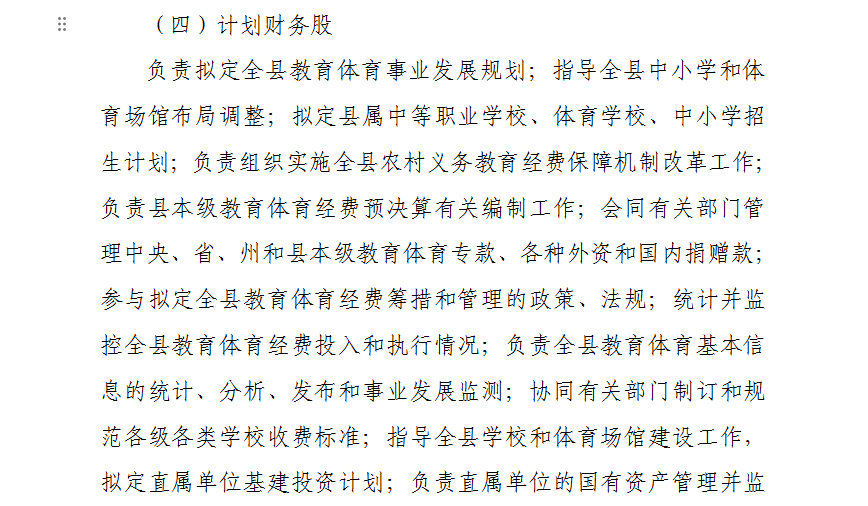 （四）计划财务股

负责拟定全县教育体育事业发展规划；指导全县中小学和体育场馆布局调整；拟定县属中等职业学校、体育学校、中小学招生计划；负责组织实施全县农村义务教育经费保障机制改革工作；负责县本级教育体育经费预决算有关编制工作；会同有关部门管理中央、省、州和县本级教育体育专款、各种外资和国内捐赠款；参与拟定全县教育体育经费筹措和管理的政策、法规；统计并监控全县教育体育经费投入和执行情况；负责全县教育体育基本信息的统计、分析、发布和事业发展监测；协同有关部门制订和规范各级各类学校收费标准；指导全县学校和体育场馆建设工作，拟定直属单位基建投资计划；负责直属单位的国有资产管理并监